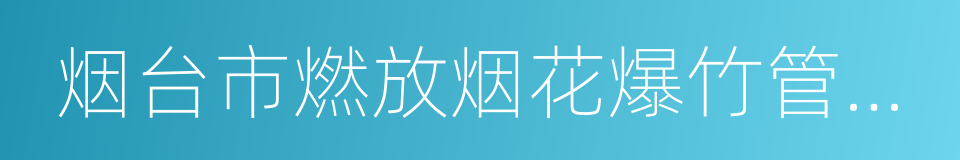 烟台市燃放烟花爆竹管...